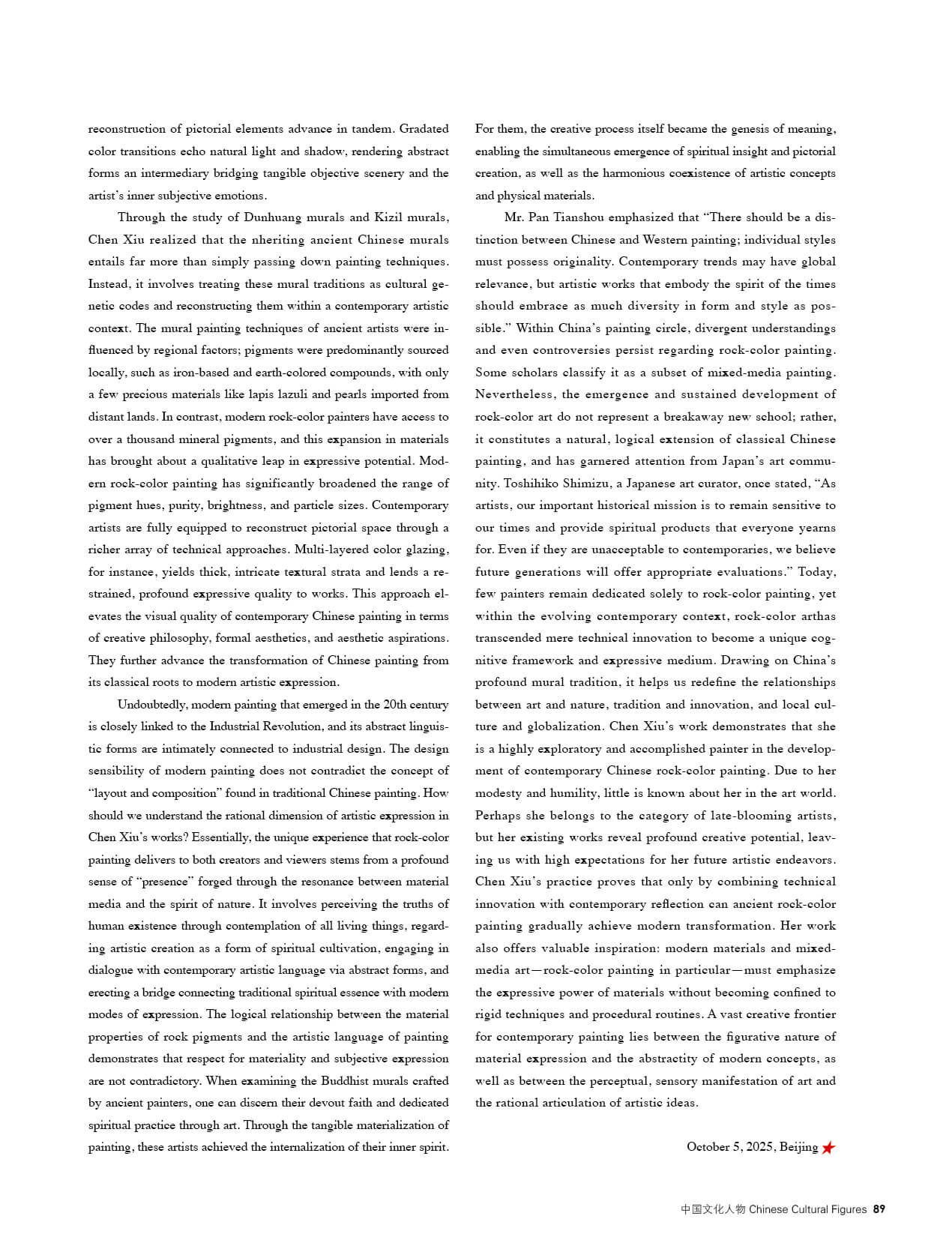 reconstruction of pictorial elements advance in tandem. Gradated color transitions echo natural light and shadow, rendering abstract forms an intermediary bridging tangible objective scenery and the artist's inner subjective emotions.

Through the study of Dunhuang murals and Kizil murals, Chen Xiu realized that the nheriting ancient Chinese murals entails far more than simply passing down painting techniques. Instead, it involves treating these mural traditions as cultural genetic codes and reconstructing them within a contemporary artistic context. The mural painting techniques of ancient artists were influenced by regional factors; pigments were predominantly sourced locally, such as iron-based and earth-colored compounds, with only a few precious materials like lapis lazuli and pearls imported from distant lands. In contrast, modern rock-color painters have access to over a thousand mineral pigments, and this expansion in materials has brought about a qualitative leap in expressive potential. Modern rock-color painting has significantly broadened the range of pigment hues, purity, brightness, and particle sizes. Contemporary artists are fully equipped to reconstruct pictorial space through a richer array of technical approaches. Multi-layered color glazing, for instance, yields thick, intricate textural strata and lends a restrained, profound expressive quality to works. This approach elevates the visual quality of contemporary Chinese painting in terms of creative philosophy, formal aesthetics, and aesthetic aspirations. They further advance the transformation of Chinese painting from its classical roots to modern artistic expression.

Undoubtedly, modern painting that emerged in the 20th century is closely linked to the Industrial Revolution, and its abstract linguistic forms are intimately connected to industrial design. The design sensibility of modern painting does not contradict the concept of "layout and composition" found in traditional Chinese painting. How should we understand the rational dimension of artistic expression in Chen Xiu's works? Essentially, the unique experience that rock-color painting delivers to both creators and viewers stems from a profound sense of "presence" forged through the resonance between material media and the spirit of nature. It involves perceiving the truths of human existence through contemplation of all living things, regarding artistic creation as a form of spiritual cultivation, engaging in dialogue with contemporary artistic language via abstract forms, and erecting a bridge connecting traditional spiritual essence with modern modes of expression. The logical relationship between the material properties of rock pigments and the artistic language of painting demonstrates that respect for materiality and subjective expression are not contradictory. When examining the Buddhist murals crafted by ancient painters, one can discern their devout faith and dedicated spiritual practice through art. Through the tangible materialization of painting, these artists achieved the internalization of their inner spirit. For them, the creative process itself became the genesis of meaning, enabling the simultaneous emergence of spiritual insight and pictorial creation, as well as the harmonious coexistence of artistic concepts and physical materials.

Mr. Pan Tianshou emphasized that "There should be a distinction between Chinese and Western painting; individual styles must possess originality. Contemporary trends may have global relevance, but artistic works that embody the spirit of the times should embrace as much diversity in form and style as possible." Within China's painting circle, divergent understandings and even controversies persist regarding rock-color painting. Some scholars classify it as a subset of mixed-media painting. Nevertheless, the emergence and sustained development of rock-color art do not represent a breakaway new school; rather, it constitutes a natural, logical extension of classical Chinese painting, and has garnered attention from Japan's art community. Toshihiko Shimizu, a Japanese art curator, once stated, "As artists, our important historical mission is to remain sensitive to our times and provide spiritual products that everyone yearns for. Even if they are unacceptable to contemporaries, we believe future generations will offer appropriate evaluations." Today, few painters remain dedicated solely to rock-color painting, yet within the evolving contemporary context, rock-color arthas transcended mere technical innovation to become a unique cognitive framework and expressive medium. Drawing on China's profound mural tradition, it helps us redefine the relationships between art and nature, tradition and innovation, and local culture and globalization. Chen Xiu's work demonstrates that she is a highly exploratory and accomplished painter in the development of contemporary Chinese rock-color painting. Due to her modesty and humility, little is known about her in the art world. Perhaps she belongs to the category of late-blooming artists, but her existing works reveal profound creative potential, leaving us with high expectations for her future artistic endeavors. Chen Xiu's practice proves that only by combining technical innovation with contemporary reflection can ancient rock-color painting gradually achieve modern transformation. Her work also offers valuable inspiration: modern materials and mixed-media art—rock-color painting in particular—must emphasize the expressive power of materials without becoming confined to rigid techniques and procedural routines. A vast creative frontier for contemporary painting lies between the figurative nature of material expression and the abstractity of modern concepts, as well as between the perceptual, sensory manifestation of art and the rational articulation of artistic ideas.

October 5, 2025, Beijing

中国文化人物 Chinese Cultural Figures 89